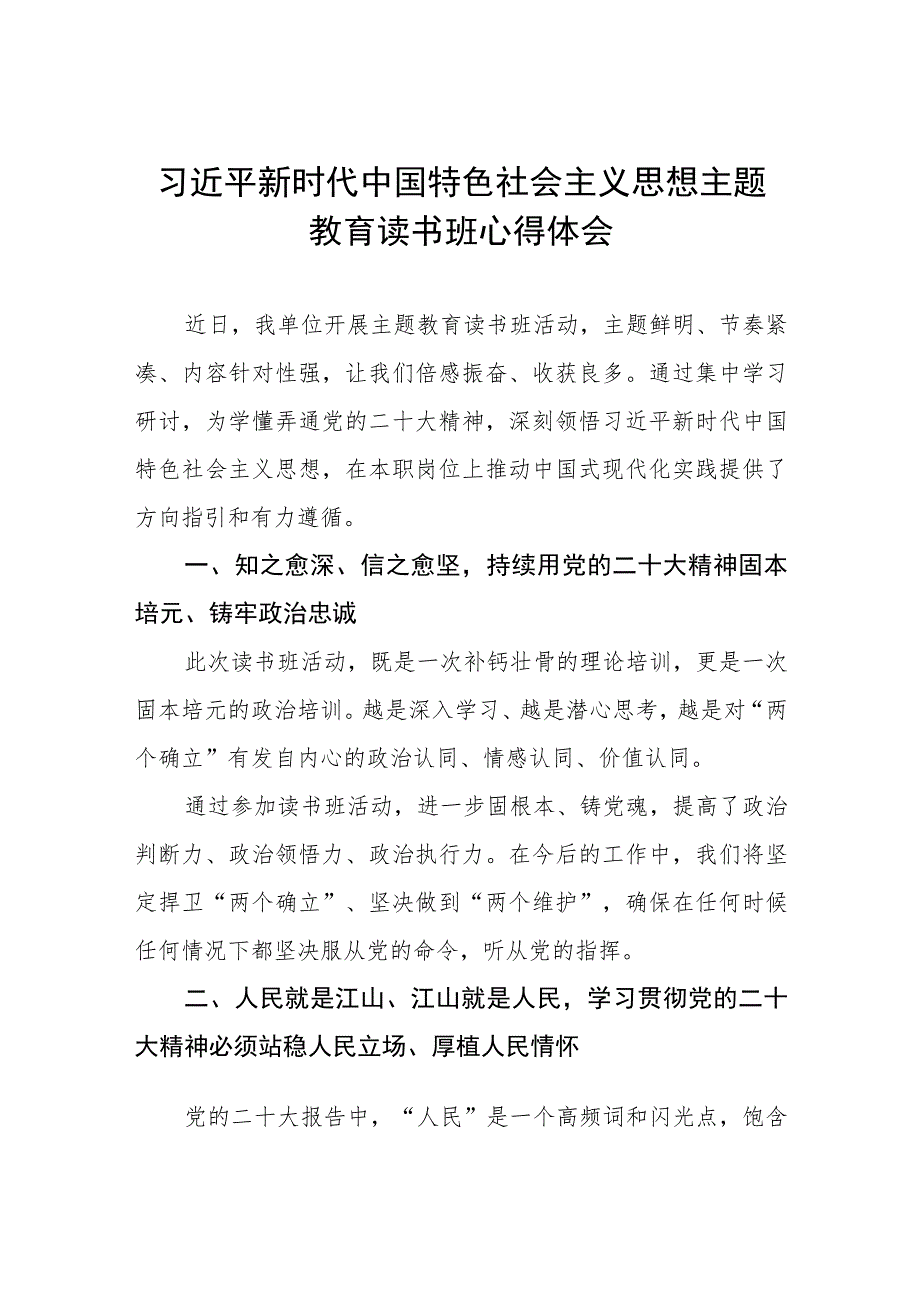 习近平新时代中国特色社会主义思想主题教育读书班心得体会

近日，我单位开展主题教育读书班活动，主题鲜明、节奏紧凑、内容针对性强，让我们倍感振奋、收获良多。通过集中学习研讨，为学懂弄通党的二十大精神，深刻领悟习近平新时代中国特色社会主义思想，在本职岗位上推动中国式现代化实践提供了方向指引和有力遵循。

一、知之愈深、信之愈坚，持续用党的二十大精神固本培元、铸牢政治忠诚

此次读书班活动，既是一次补钙壮骨的理论培训，更是一次固本培元的政治培训。越是深入学习、越是潜心思考，越是对“两个确立”有发自内心的政治认同、情感认同、价值认同。

通过参加读书班活动，进一步固根本、铸党魂，提高了政治判断力、政治领悟力、政治执行力。在今后的工作中，我们将坚定捍卫“两个确立”、坚决做到“两个维护”，确保在任何时候任何情况下都坚决服从党的命令，听从党的指挥。

二、人民就是江山、江山就是人民，学习贯彻党的二十大精神必须站稳人民立场、厚植人民情怀

党的二十大报告中，“人民”是一个高频词和闪光点，饱含